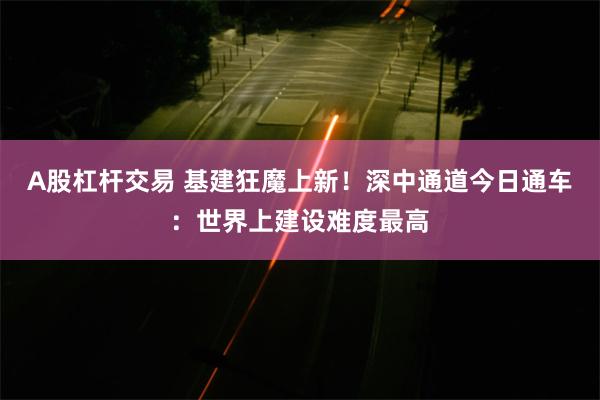 A股杠杆交易 基建狂魔上新！深中通道今日通车：世界上建设难度最高